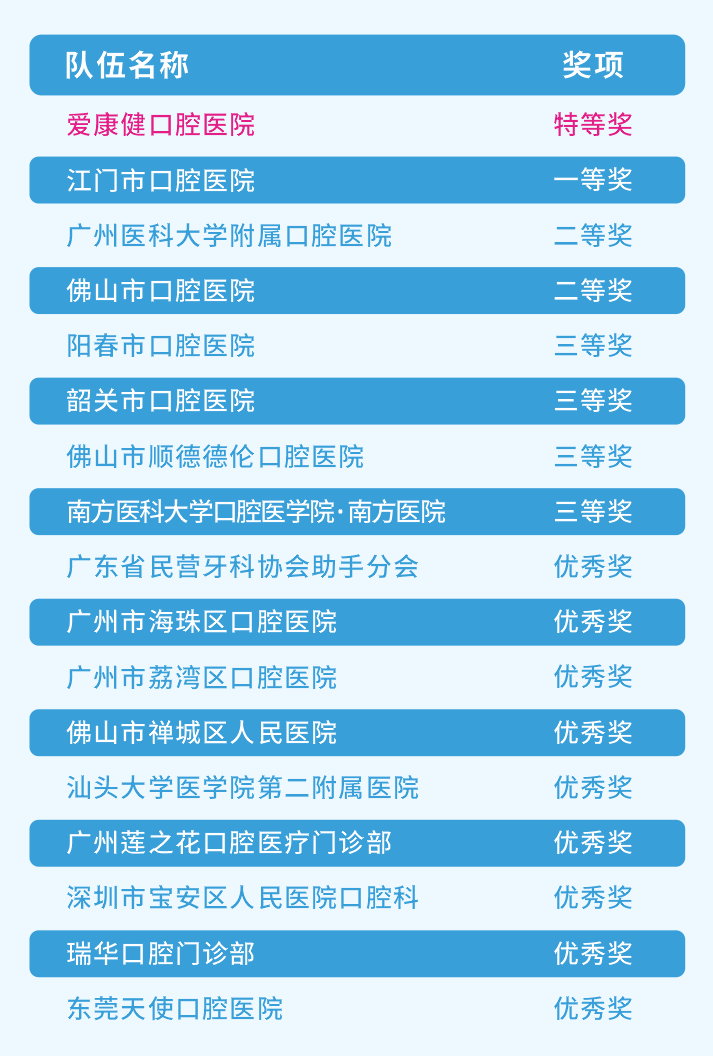 | 队伍名称 | 奖项 |
|---|---|
| 爱康健口腔医院 | 特等奖 |
| 江门市口腔医院 | 一等奖 |
| 广州医科大学附属口腔医院 | 二等奖 |
| 佛山市口腔医院 | 二等奖 |
| 阳春市口腔医院 | 三等奖 |
| 韶关市口腔医院 | 三等奖 |
| 佛山市顺德德伦口腔医院 | 三等奖 |
| 南方医科大学口腔医学院·南方医院 | 三等奖 |
| 广东省民营牙科协会助手分会 | 优秀奖 |
| 广州市海珠区口腔医院 | 优秀奖 |
| 广州市荔湾区口腔医院 | 优秀奖 |
| 佛山市禅城区人民医院 | 优秀奖 |
| 汕头大学医学院第二附属医院 | 优秀奖 |
| 广州莲之花口腔医疗门诊部 | 优秀奖 |
| 深圳市宝安区人民医院口腔科 | 优秀奖 |
| 瑞华口腔门诊部 | 优秀奖 |
| 东莞天使口腔医院 | 优秀奖 |